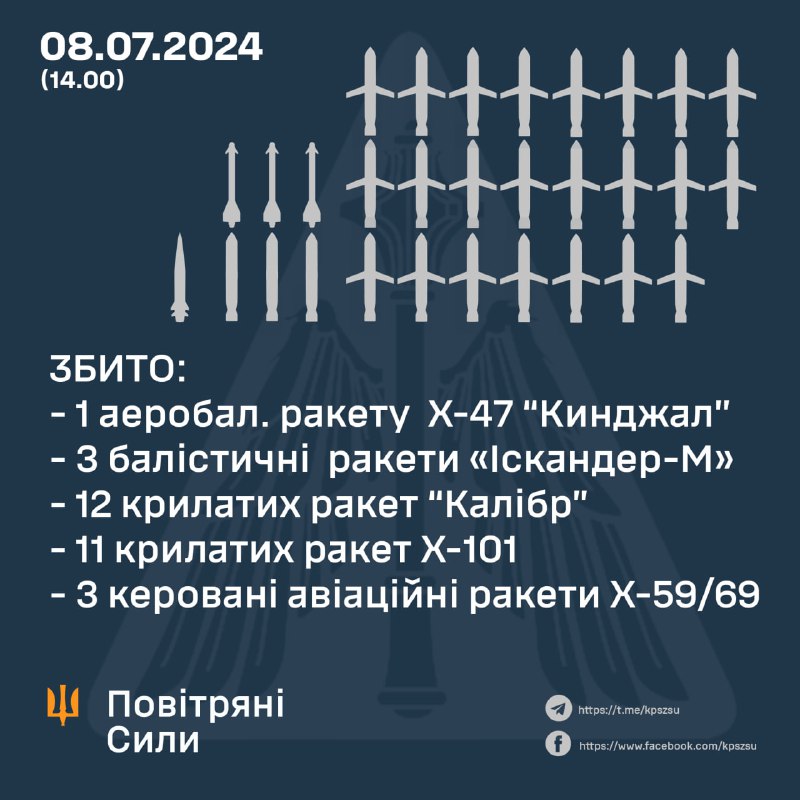 08.07.2024
(14.00)

ЗБИТО:
- 1 аеробал. ракету Х-47 "Кинджал"
- 3 балістичні ракети «Іскандер-М»
- 12 крилатих ракет "Калібр"
- 11 крилатих ракет Х-101
- 3 керовані авіаційні ракети Х-59/69

Повітряні Сили

https://t.me/kpszsu
https://www.facebook.com/kpszsu